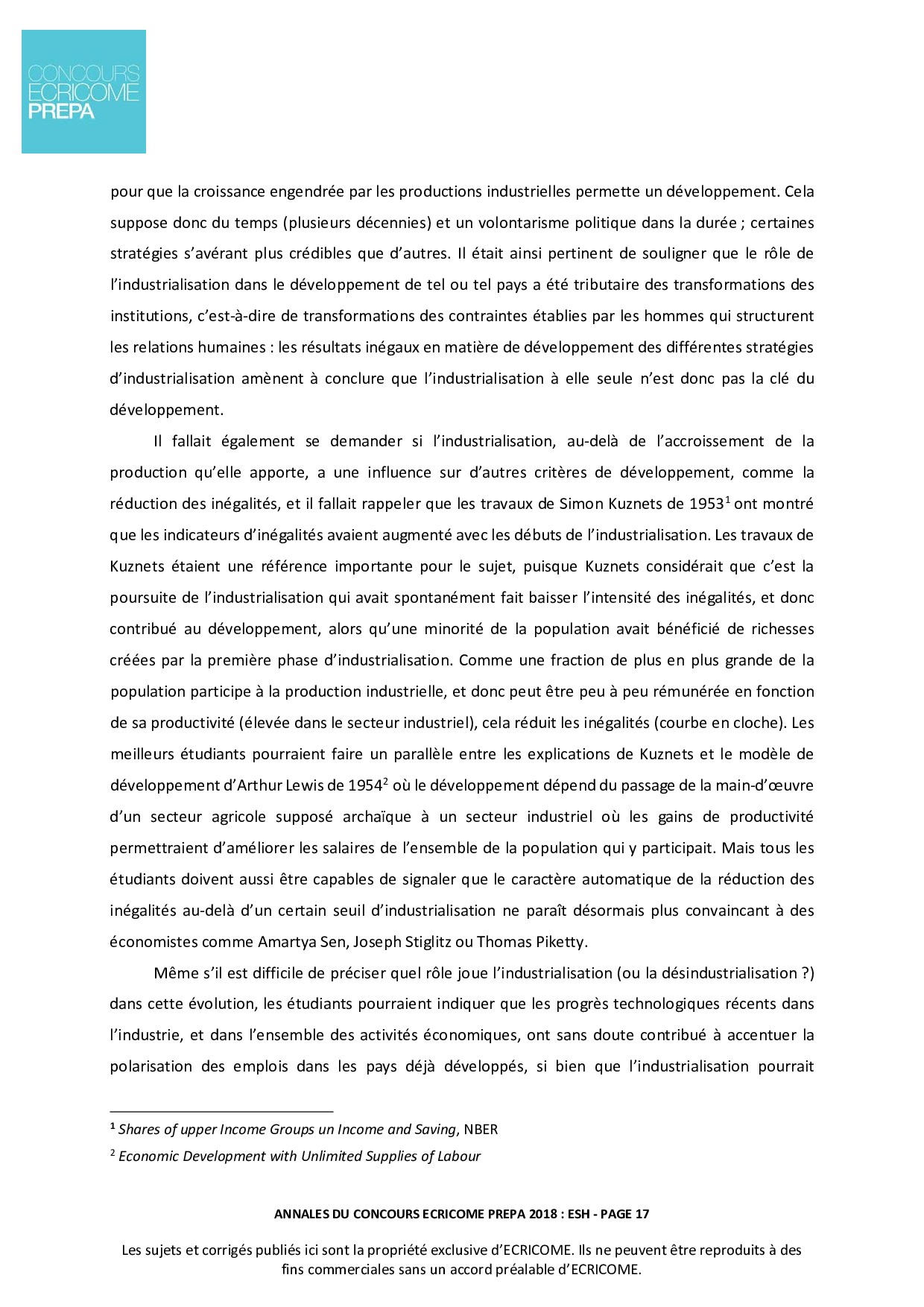 CONCOURS
ECRICOME
PREPA

pour que la croissance engendrée par les productions industrielles permette un développement. Cela suppose donc du temps (plusieurs décennies) et un volontarisme politique dans la durée ; certaines stratégies s'avérant plus crédibles que d'autres. Il était ainsi pertinent de souligner que le rôle de l'industrialisation dans le développement de tel ou tel pays a été tributaire des transformations des institutions, c'est-à-dire de transformations des contraintes établies par les hommes qui structurent les relations humaines : les résultats inégaux en matière de développement des différentes stratégies d'industrialisation amènent à conclure que l'industrialisation à elle seule n'est donc pas la clé du développement.

Il fallait également se demander si l'industrialisation, au-delà de l'accroissement de la production qu'elle apporte, a une influence sur d'autres critères de développement, comme la réduction des inégalités, et il fallait rappeler que les travaux de Simon Kuznets de 1953$^1$ ont montré que les indicateurs d'inégalités avaient augmenté avec les débuts de l'industrialisation. Les travaux de Kuznets étaient une référence importante pour le sujet, puisque Kuznets considérait que c'est la poursuite de l'industrialisation qui avait spontanément fait baisser l'intensité des inégalités, et donc contribué au développement, alors qu'une minorité de la population avait bénéficié de richesses créées par la première phase d'industrialisation. Comme une fraction de plus en plus grande de la population participe à la production industrielle, et donc peut être peu à peu rémunérée en fonction de sa productivité (élevée dans le secteur industriel), cela réduit les inégalités (courbe en cloche). Les meilleurs étudiants pourraient faire un parallèle entre les explications de Kuznets et le modèle de développement d'Arthur Lewis de 1954$^2$ où le développement dépend du passage de la main-d'œuvre d'un secteur agricole supposé archaïque à un secteur industriel où les gains de productivité permettraient d'améliorer les salaires de l'ensemble de la population qui y participait. Mais tous les étudiants doivent aussi être capables de signaler que le caractère automatique de la réduction des inégalités au-delà d'un certain seuil d'industrialisation ne paraît désormais plus convaincant à des économistes comme Amartya Sen, Joseph Stiglitz ou Thomas Piketty.

Même s'il est difficile de préciser quel rôle joue l'industrialisation (ou la désindustrialisation ?) dans cette évolution, les étudiants pourraient indiquer que les progrès technologiques récents dans l'industrie, et dans l'ensemble des activités économiques, ont sans doute contribué à accentuer la polarisation des emplois dans les pays déjà développés, si bien que l'industrialisation pourrait

$^1$ Shares of upper Income Groups un Income and Saving, NBER
$^2$ Economic Development with Unlimited Supplies of Labour

ANNALES DU CONCOURS ECRICOME PREPA 2018 : ESH - PAGE 17

Les sujets et corrigés publiés ici sont la propriété exclusive d'ECRICOME. Ils ne peuvent être reproduits à des fins commerciales sans un accord préalable d'ECRICOME.